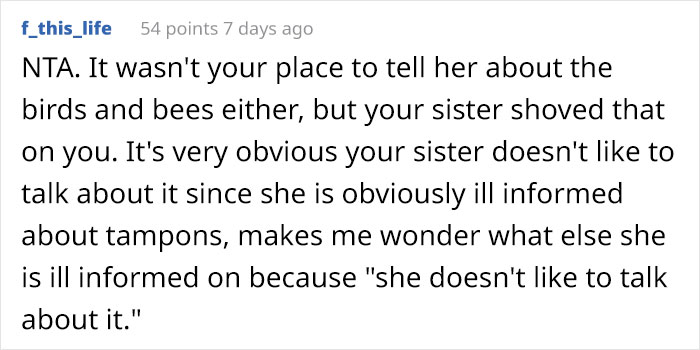 f_this_life 54 points 7 days ago

NTA. It wasn't your place to tell her about the birds and bees either, but your sister shoved that on you. It's very obvious your sister doesn't like to talk about it since she is obviously ill informed about tampons, makes me wonder what else she is ill informed on because "she doesn't like to talk about it."